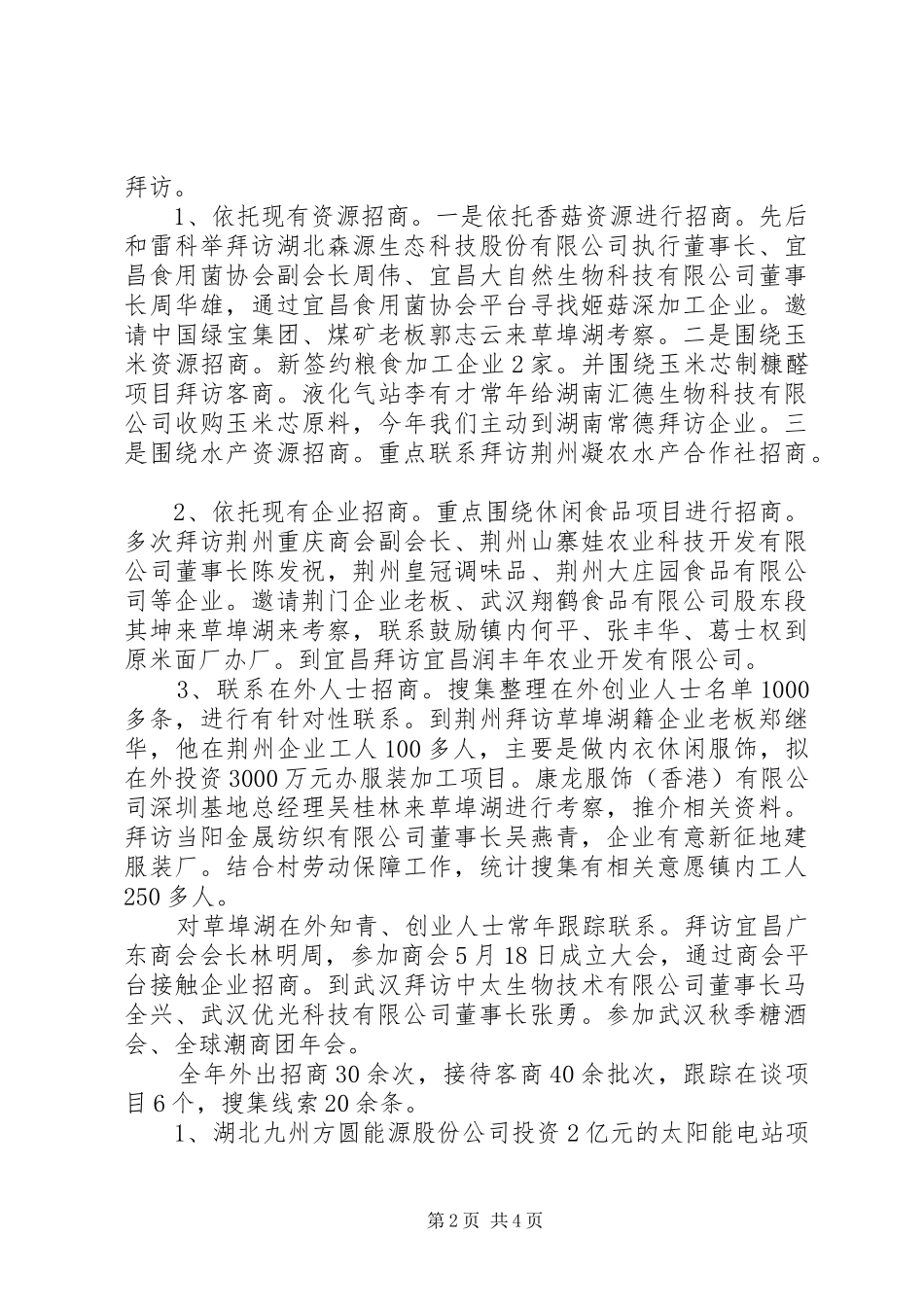 拜访。

1、依托现有资源招商。一是依托香菇资源进行招商。先后和雷科举拜访湖北森源生态科技股份有限公司执行董事长、宜昌食用菌协会副会长周伟、宜昌大自然生物科技有限公司董事长周华雄，通过宜昌食用菌协会平台寻找姬菇深加工企业。邀请中国绿宝集团、煤矿老板郭志云来草埠湖考察。二是围绕玉米资源招商。新签约粮食加工企业2家。并围绕玉米芯制糠醛项目拜访客商。液化气站李有才常年给湖南汇德生物科技有限公司收购玉米芯原料，今年我们主动到湖南常德拜访企业。三是围绕水产资源招商。重点联系拜访荆州凝农水产合作社招商。

2、依托现有企业招商。重点围绕休闲食品项目进行招商。多次拜访荆州重庆商会副会长、荆州山寨娃农业科技开发有限公司董事长陈发祝，荆州皇冠调味品、荆州大庄园食品有限公司等企业。邀请荆门企业老板、武汉翔鹤食品有限公司股东段其坤来草埠湖来考察，联系鼓励镇内何平、张丰华、葛士权到原米面厂办厂。到宜昌拜访宜昌润丰年农业开发有限公司。

3、联系在外人士招商。搜集整理在外创业人士名单1000多条，进行有针对性联系。到荆州拜访草埠湖籍企业老板郑继华，他在荆州企业工人100多人，主要是做内衣休闲服饰，拟在外投资3000万元办服装加工项目。康龙服饰（香港）有限公司深圳基地总经理吴桂林来草埠湖进行考察，推介相关资料。拜访当阳金晟纺织有限公司董事长吴燕青，企业有意新征地建服装厂。结合村劳动保障工作，统计搜集有相关意愿镇内工人250多人。

对草埠湖在外知青、创业人士常年跟踪联系。拜访宜昌广东商会会长林明周，参加商会5月18日成立大会，通过商会平台接触企业招商。到武汉拜访中太生物技术有限公司董事长马全兴、武汉优光科技有限公司董事长张勇。参加武汉秋季糖酒会、全球潮商团年会。

全年外出招商30余次，接待客商40余批次，跟踪在谈项目6个，搜集线索20余条。

1、湖北九州方圆能源股份公司投资2亿元的太阳能电站项

第2页 共4页